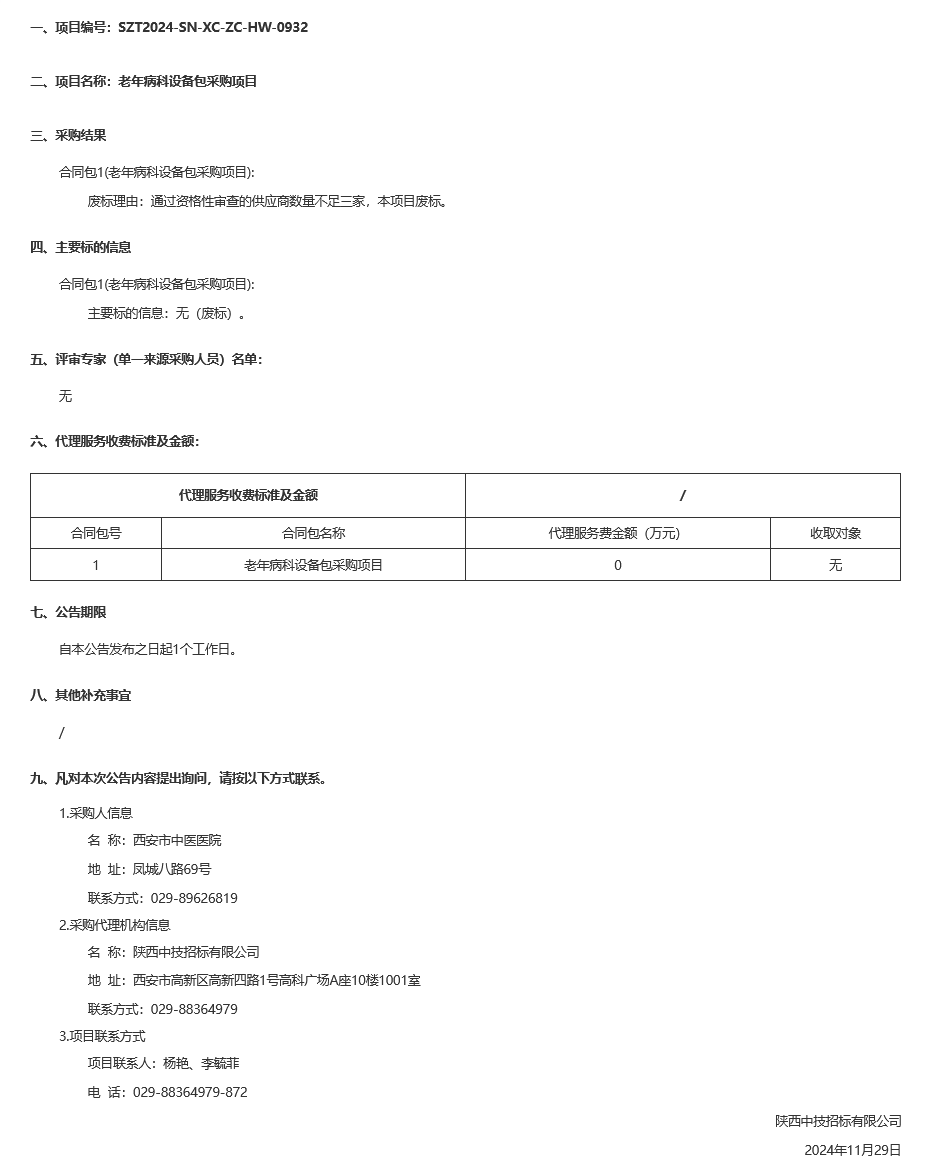 一、项目编号：SZT2024-SN-XC-ZC-HW-0932

二、项目名称：老年病科设备包采购项目

三、采购结果

合同包1(老年病科设备包采购项目):

废标理由：通过资格性审查的供应商数量不足三家，本项目废标。

四、主要标的信息

合同包1(老年病科设备包采购项目):

主要标的信息：无（废标）。

五、评审专家（单一来源采购人员）名单：

无

六、代理服务收费标准及金额：

| 代理服务收费标准及金额 | | / | |
|---|---|---|---|
| 合同包号 | 合同包名称 | 代理服务费金额（万元） | 收取对象 |
| 1 | 老年病科设备包采购项目 | 0 | 无 |

七、公告期限

自本公告发布之日起1个工作日。

八、其他补充事宜

/

九、凡对本次公告内容提出询问，请按以下方式联系。

1.采购人信息

名 称：西安市中医医院

地 址：凤城八路69号

联系方式：029-89626819

2.采购代理机构信息

名 称：陕西中技招标有限公司

地 址：西安市高新区高新四路1号高科广场A座10楼1001室

联系方式：029-88364979

3.项目联系方式

项目联系人：杨艳、李毓菲

电 话：029-88364979-872

陕西中技招标有限公司

2024年11月29日